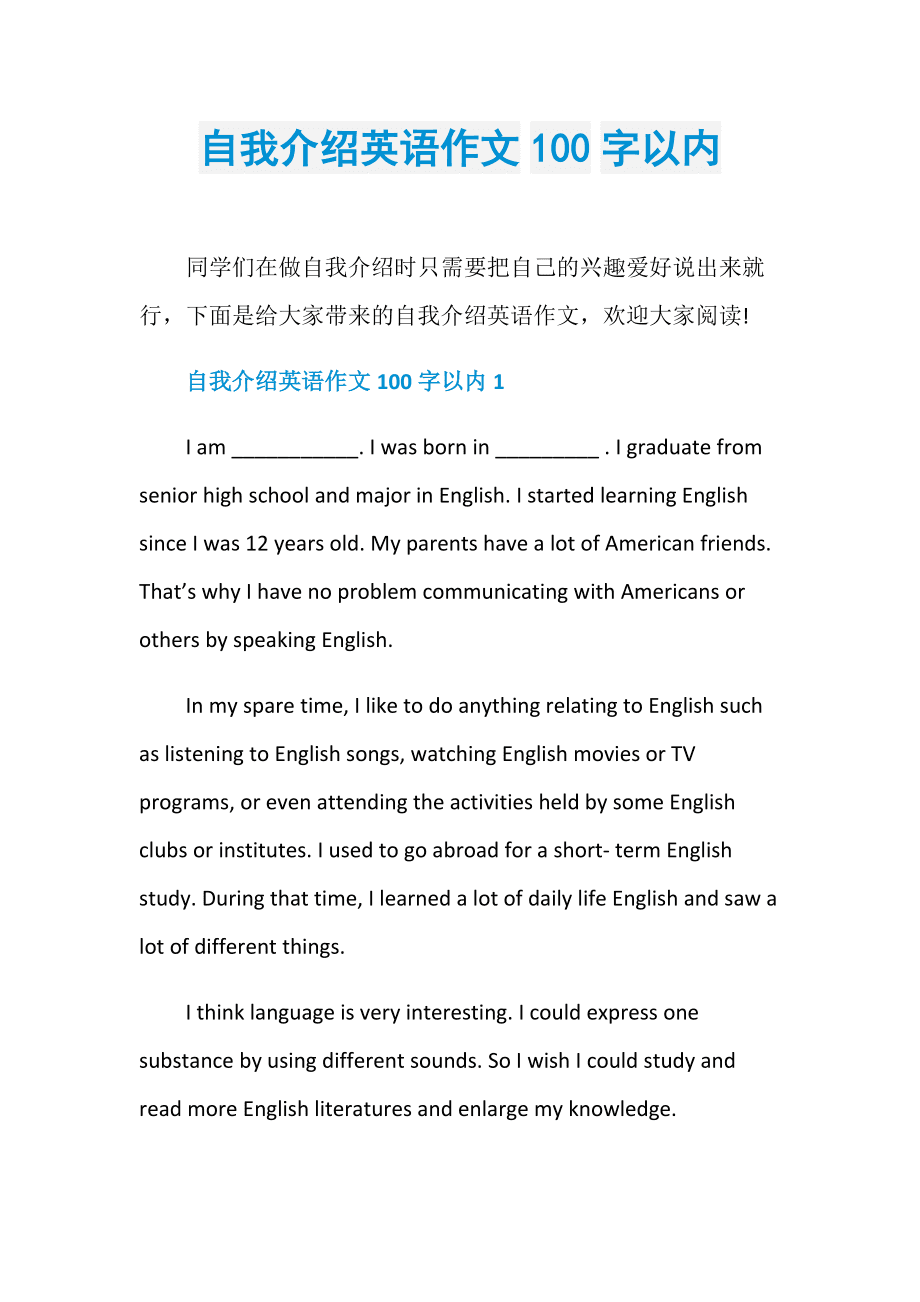 自我介绍英语作文 100 字以内

同学们在做自我介绍时只需要把自己的兴趣爱好说出来就行，下面是给大家带来的自我介绍英语作文，欢迎大家阅读!

自我介绍英语作文 100 字以内 1

I am ___________. I was born in _________ . I graduate from senior high school and major in English. I started learning English since I was 12 years old. My parents have a lot of American friends. That’s why I have no problem communicating with Americans or others by speaking English.

In my spare time, I like to do anything relating to English such as listening to English songs, watching English movies or TV programs, or even attending the activities held by some English clubs or institutes. I used to go abroad for a short- term English study. During that time, I learned a lot of daily life English and saw a lot of different things.

I think language is very interesting. I could express one substance by using different sounds. So I wish I could study and read more English literatures and enlarge my knowledge.